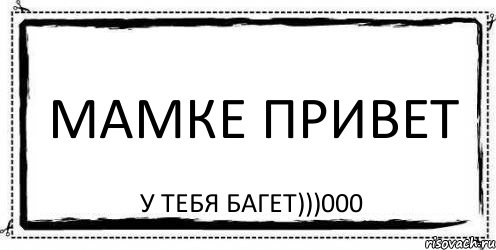 МАМКЕ ПРИВЕТ

У ТЕБЯ БАГЕТ)))000

risovach.ru